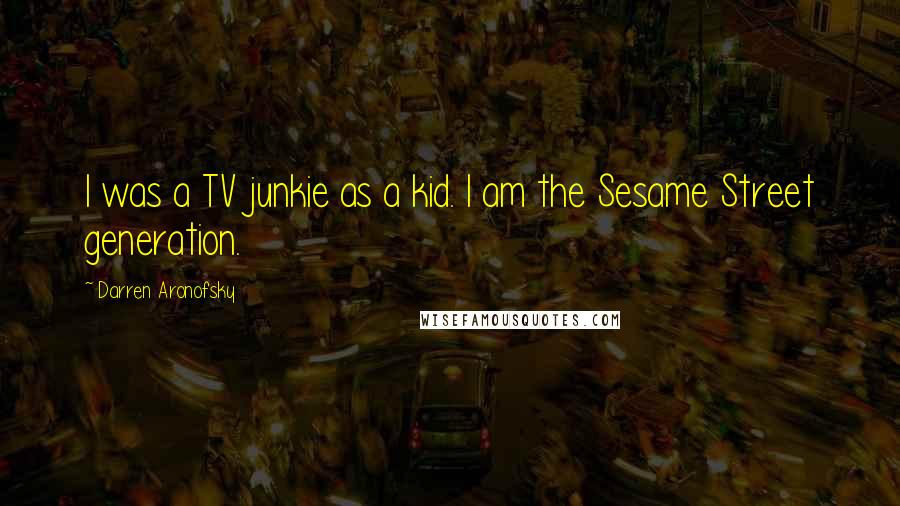 I was a TV junkie as a kid. I am the Sesame Street generation.

~Darren Aronofsky

WISEFAMOUSQUOTES.COM